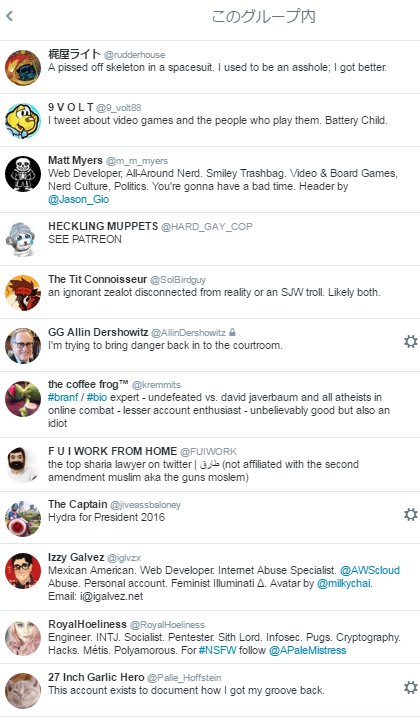 このグループ内

梶屋ライト @rudderhouse
A pissed off skeleton in a spacesuit. I used to be an asshole; I got better.

9 V O L T @9_volt88
I tweet about video games and the people who play them. Battery Child.

Matt Myers @m_m_myers
Web Developer, All-Around Nerd. Smiley Trashbag. Video & Board Games, Nerd Culture, Politics. You're gonna have a bad time. Header by @Jason_Gio

HECKLING MUPPETS @HARD_GAY_COP
SEE PATREON

The Tit Connoisseur @SolBirdguy
an ignorant zealot disconnected from reality or an SJW troll. Likely both.

GG Allin Dershowitz @AllinDershowitz
I'm trying to bring danger back in to the courtroom.

the coffee frog™ @kremmits
#branf / #bio expert - undefeated vs. david javerbaum and all atheists in online combat - lesser account enthusiast - unbelievably good but also an idiot

F U I WORK FROM HOME @FUIWORK
the top sharia lawyer on twitter | طارق (not affiliated with the second amendment muslim aka the guns moslem)

The Captain @jiveassbaloney
Hydra for President 2016

Izzy Galvez @iglvzx
Mexican American. Web Developer. Internet Abuse Specialist. @AWScloud Abuse. Personal account. Feminist Illuminati ∆. Avatar by @milkychai. Email: i@igalvez.net

RoyalHoeliness @RoyalHoeliness
Engineer. INTJ. Socialist. Pentester. Sith Lord. Infosec. Pugs. Cryptography. Hacks. Métis. Polyamorous. For #NSFW follow @APaleMistress

27 Inch Garlic Hero @Palle_Hoffstein
This account exists to document how I got my groove back.